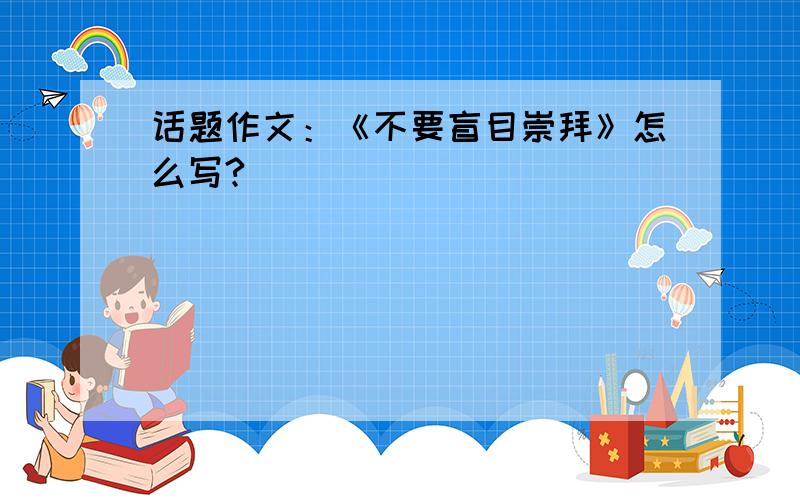 话题作文：《不要盲目崇拜》怎么写?